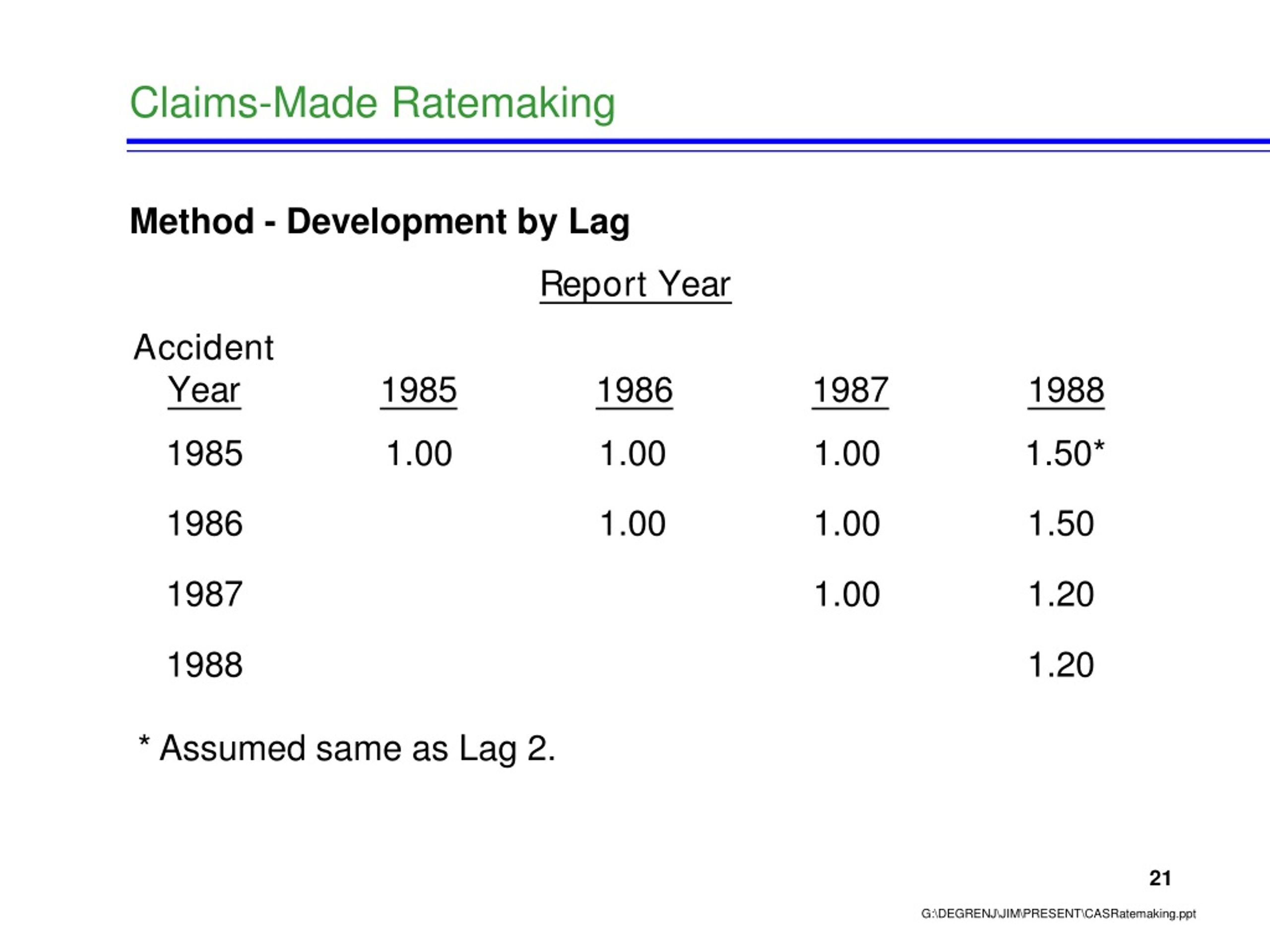 Claims-Made Ratemaking

Method - Development by Lag

Report Year

| Accident Year | 1985 | 1986 | 1987 | 1988 |
|---|---|---|---|---|
| 1985 | 1.00 | 1.00 | 1.00 | 1.50* |
| 1986 | | 1.00 | 1.00 | 1.50 |
| 1987 | | | 1.00 | 1.20 |
| 1988 | | | | 1.20 |

* Assumed same as Lag 2.

21

G:\DEGRENJ\JIM\PRESENT\CASRatemaking.ppt